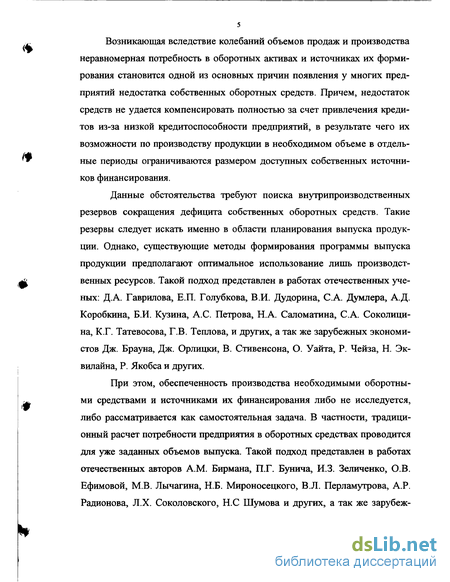 5

Возникающая вследствие колебаний объемов продаж и производства неравномерная потребность в оборотных активах и источниках их формирования становится одной из основных причин появления у многих предприятий недостатка собственных оборотных средств. Причем, недостаток средств не удается компенсировать полностью за счет привлечения кредитов из-за низкой кредитоспособности предприятий, в результате чего их возможности по производству продукции в необходимом объеме в отдельные периоды ограничиваются размером доступных собственных источников финансирования.

Данные обстоятельства требуют поиска внутрипроизводственных резервов сокращения дефицита собственных оборотных средств. Такие резервы следует искать именно в области планирования выпуска продукции. Однако, существующие методы формирования программы выпуска продукции предполагают оптимальное использование лишь производственных ресурсов. Такой подход представлен в работах отечественных ученых: Д.А. Гаврилова, Е.П. Голубкова, В.И. Дудорина, С.А. Думлера, А.Д. Коробкина, Б.И. Кузина, А.С. Петрова, Н.А. Саломатина, С.А. Соколицина, К.Г. Татевосова, Г.В. Теплова, и других, а так же зарубежных экономистов Дж. Брауна, Дж. Орлицки, В. Стивенсона, О. Уайта, Р. Чейза, Н. Эквилайна, Р. Якобса и других.

При этом, обеспеченность производства необходимыми оборотными средствами и источниками их финансирования либо не исследуется, либо рассматривается как самостоятельная задача. В частности, традиционный расчет потребности предприятия в оборотных средствах проводится для уже заданных объемов выпуска. Такой подход представлен в работах отечественных авторов А.М. Бирмана, П.Г. Бунича, И.З. Зеличенко, О.В. Ефимовой, М.В. Лычагина, Н.Б. Мироносецкого, В.Л. Перламутрова, А.Р. Радионова, Л.Х. Соколовского, Н.С Шумова и других, а так же зарубеж-

dsLib.net
библиотека диссертаций